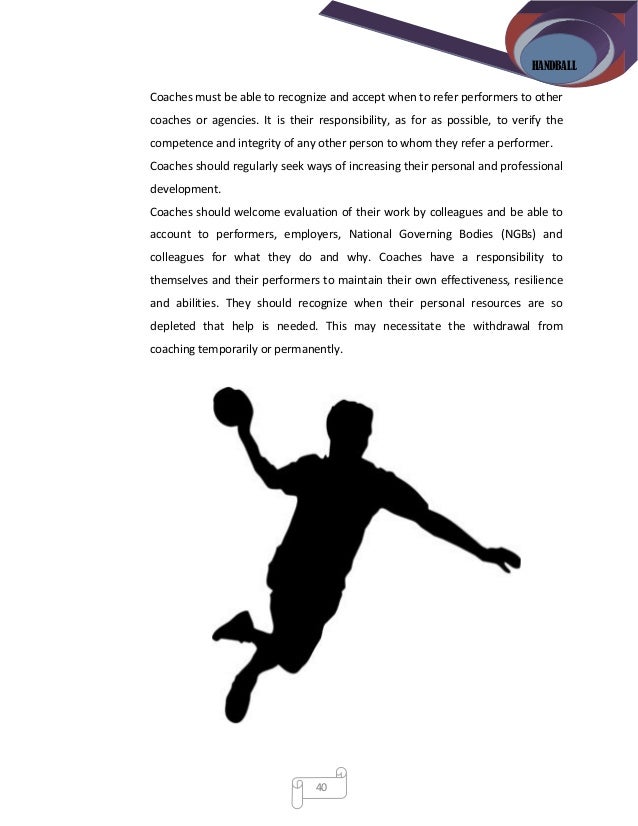 HANDBALL

Coaches must be able to recognize and accept when to refer performers to other coaches or agencies. It is their responsibility, as for as possible, to verify the competence and integrity of any other person to whom they refer a performer.
Coaches should regularly seek ways of increasing their personal and professional development.
Coaches should welcome evaluation of their work by colleagues and be able to account to performers, employers, National Governing Bodies (NGBs) and colleagues for what they do and why. Coaches have a responsibility to themselves and their performers to maintain their own effectiveness, resilience and abilities. They should recognize when their personal resources are so depleted that help is needed. This may necessitate the withdrawal from coaching temporarily or permanently.

40